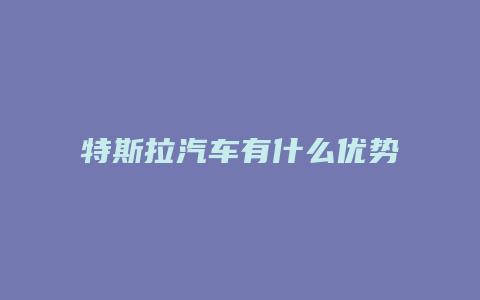 特斯拉汽车有什么优势